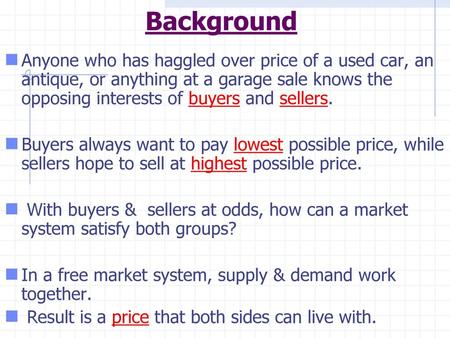 Background

Anyone who has haggled over price of a used car, an antique, or anything at a garage sale knows the opposing interests of buyers and sellers.

Buyers always want to pay lowest possible price, while sellers hope to sell at highest possible price.

With buyers & sellers at odds, how can a market system satisfy both groups?

In a free market system, supply & demand work together.

Result is a price that both sides can live with.